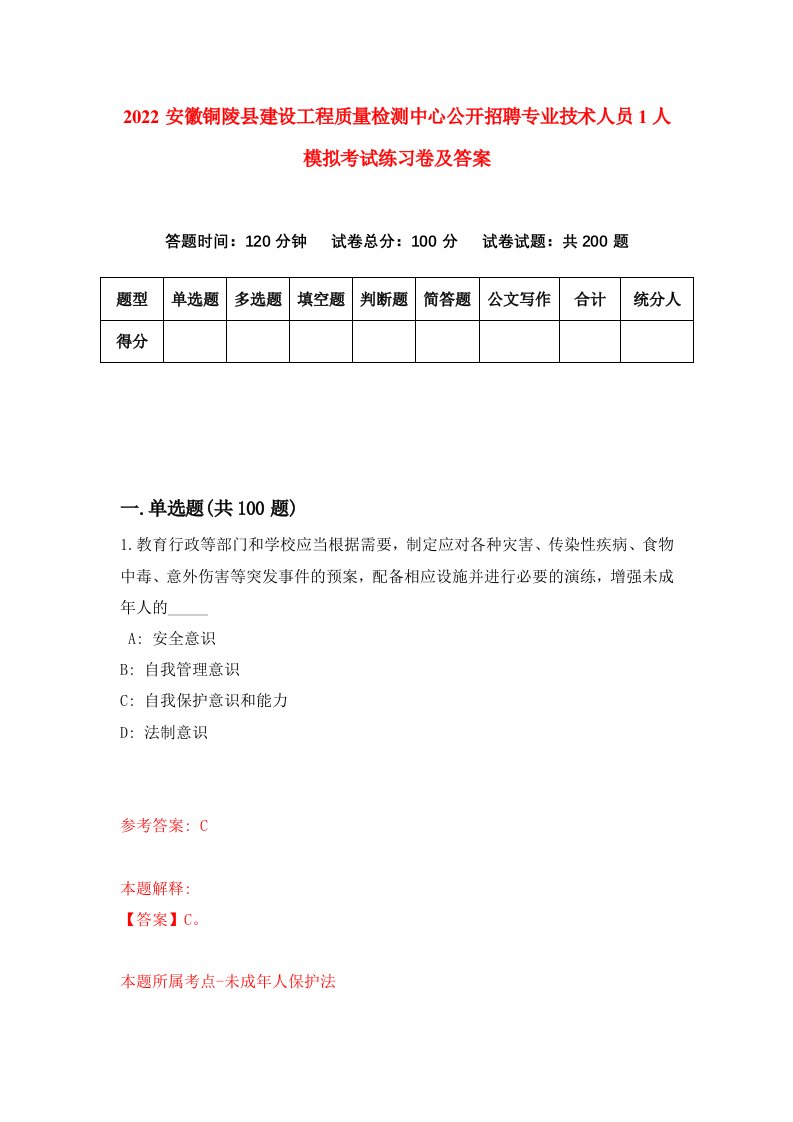 2022 安徽铜陵县建设工程质量检测中心公开招聘专业技术人员 1 人模拟考试练习卷及答案

答题时间：120 分钟　试卷总分：100 分　试卷试题：共 200 题

| 题型 | 单选题 | 多选题 | 填空题 | 判断题 | 简答题 | 公文写作 | 合计 | 统分人 |
|---|---|---|---|---|---|---|---|---|
| 得分 | | | | | | | | |

一.单选题(共 100 题)

1.教育行政等部门和学校应当根据需要，制定应对各种灾害、传染性疾病、食物中毒、意外伤害等突发事件的预案，配备相应设施并进行必要的演练，增强未成年人的_____

A: 安全意识
B: 自我管理意识
C: 自我保护意识和能力
D: 法制意识

参考答案: C

本题解释:
【答案】C。

本题所属考点-未成年人保护法